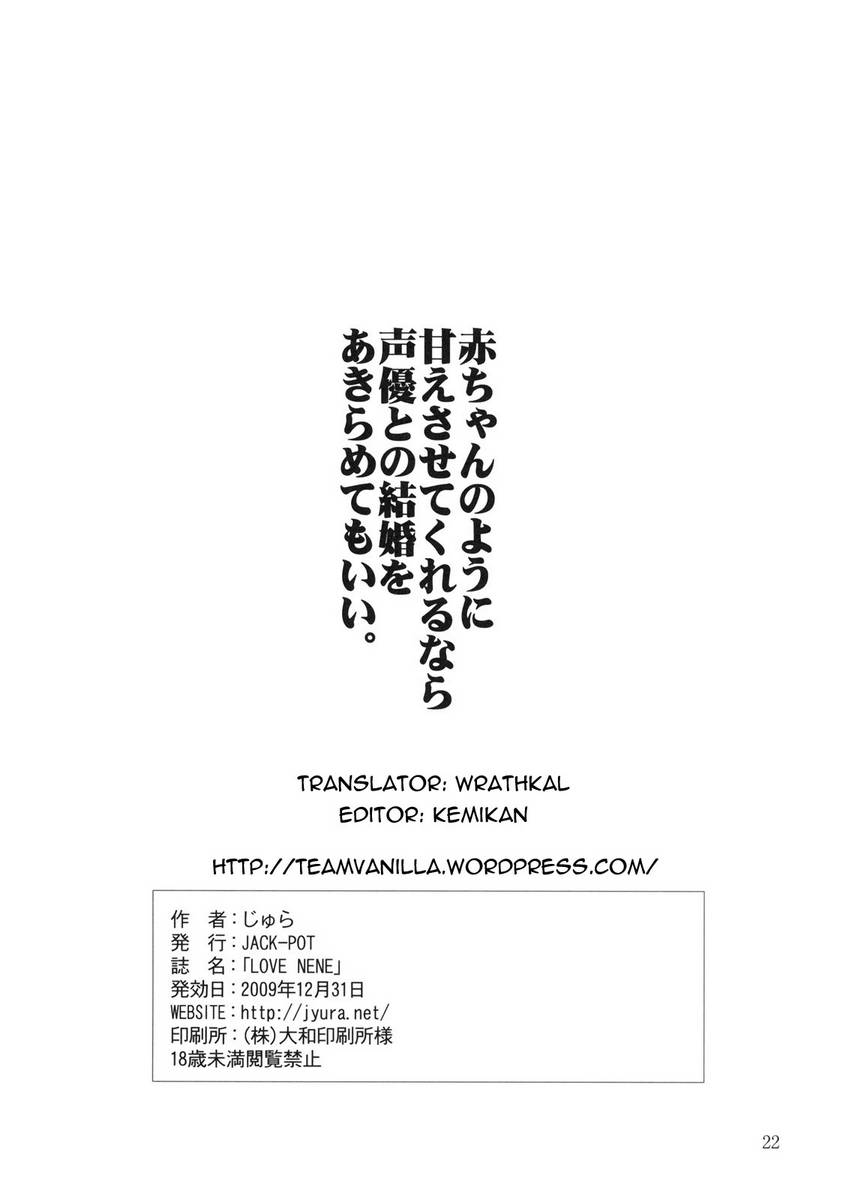 赤ちゃんのように
甘えさせてくれるなら
声優との結婚を
あきらめてもいい。

TRANSLATOR: WRATHKAL
EDITOR: KEMIKAN

HTTP://TEAMVANILLA.WORDPRESS.COM/

作 者:じゅら
発 行:JACK-POT
誌 名:「LOVE NENE」
発効日:2009年12月31日
WEBSITE:http://jyura.net/
印刷所:(株)大和印刷所様
18歳未満閲覧禁止

22